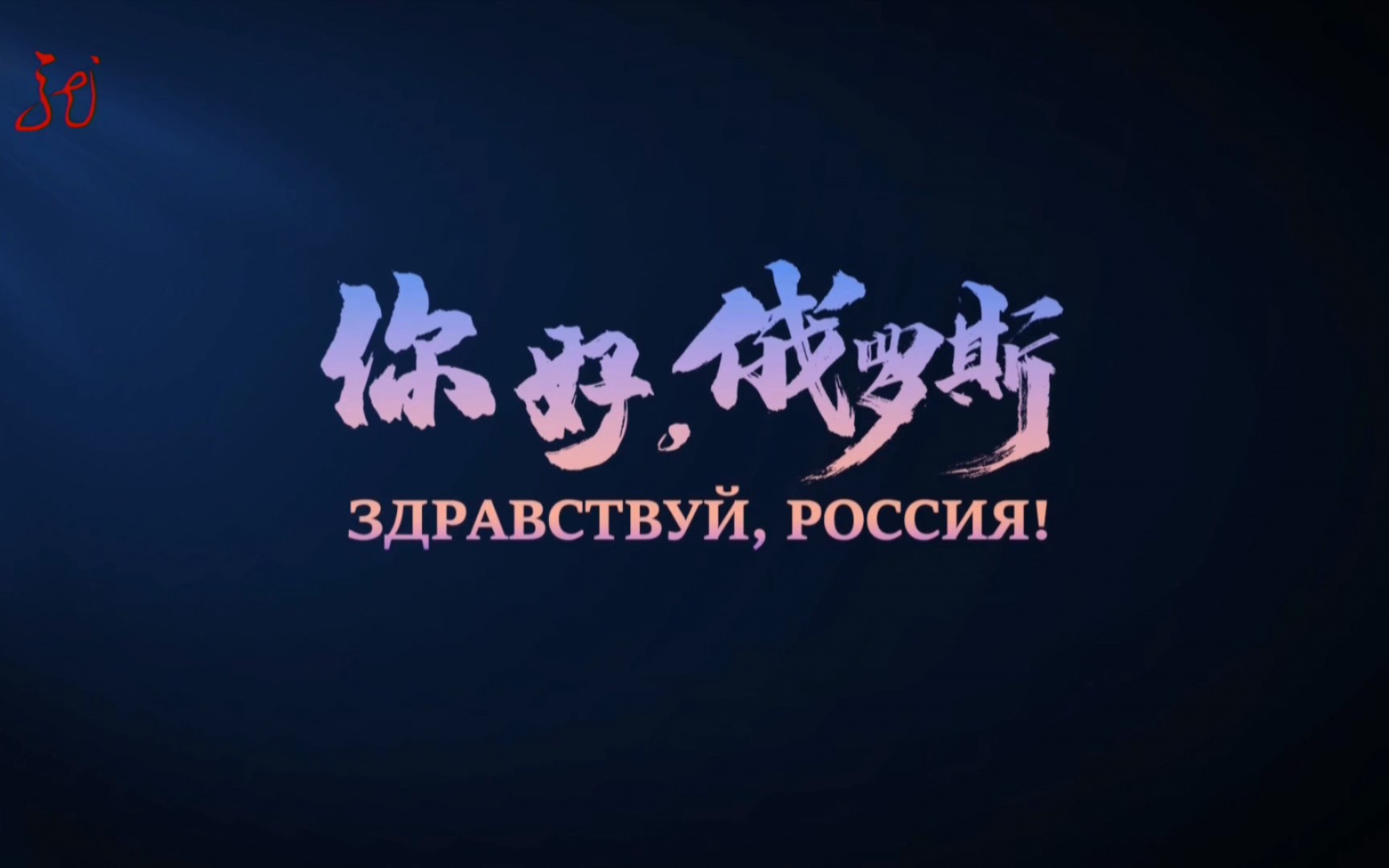 你好，俄罗斯
ЗДРАВСТВУЙ, РОССИЯ!